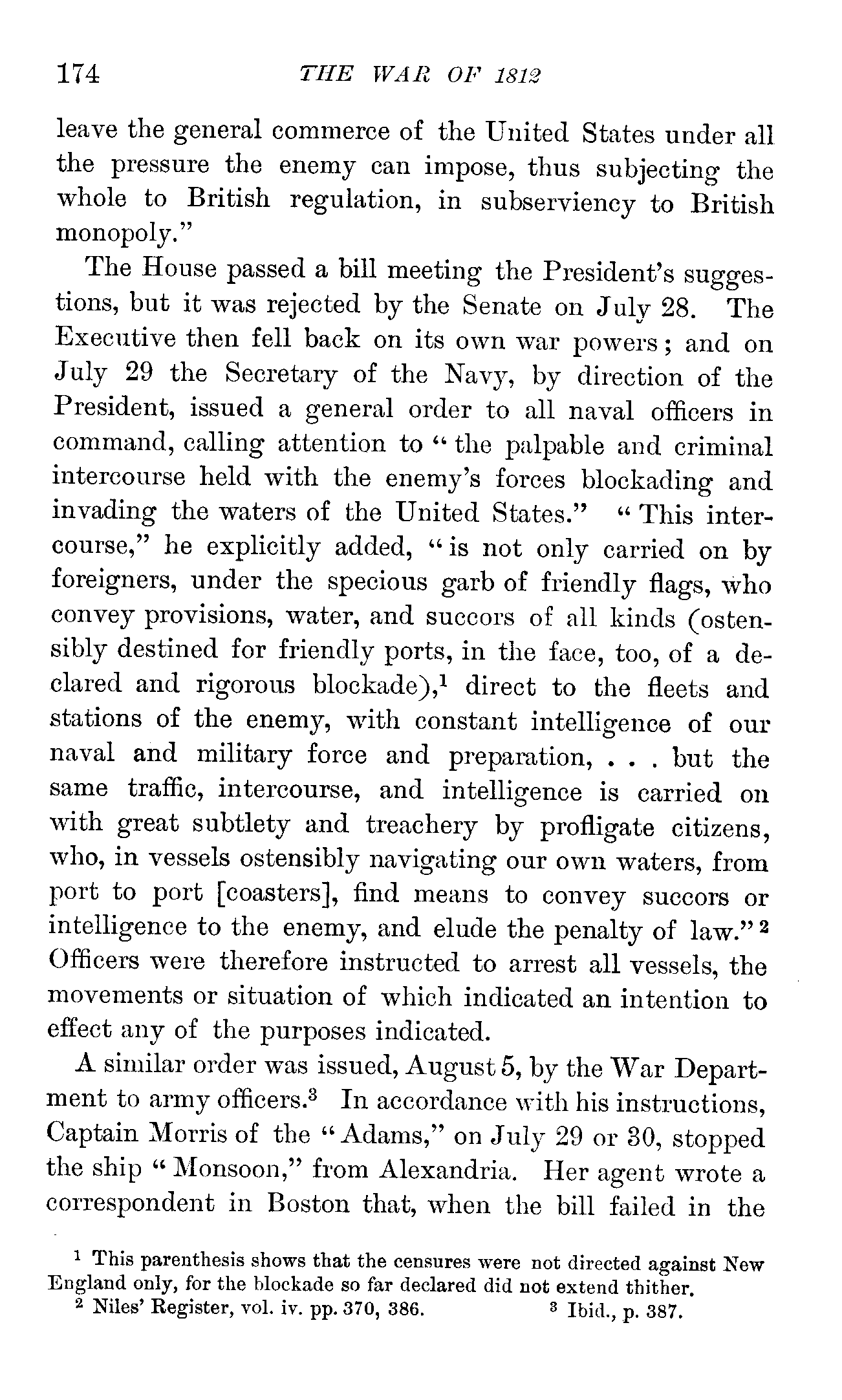 174 THE WAR OF 1812

leave the general commerce of the United States under all the pressure the enemy can impose, thus subjecting the whole to British regulation, in subserviency to British monopoly."

The House passed a bill meeting the President's suggestions, but it was rejected by the Senate on July 28. The Executive then fell back on its own war powers; and on July 29 the Secretary of the Navy, by direction of the President, issued a general order to all naval officers in command, calling attention to "the palpable and criminal intercourse held with the enemy's forces blockading and invading the waters of the United States." "This intercourse," he explicitly added, "is not only carried on by foreigners, under the specious garb of friendly flags, who convey provisions, water, and succors of all kinds (ostensibly destined for friendly ports, in the face, too, of a declared and rigorous blockade),$^1$ direct to the fleets and stations of the enemy, with constant intelligence of our naval and military force and preparation, . . . but the same traffic, intercourse, and intelligence is carried on with great subtlety and treachery by profligate citizens, who, in vessels ostensibly navigating our own waters, from port to port [coasters], find means to convey succors or intelligence to the enemy, and elude the penalty of law."$^2$ Officers were therefore instructed to arrest all vessels, the movements or situation of which indicated an intention to effect any of the purposes indicated.

A similar order was issued, August 5, by the War Department to army officers.$^3$ In accordance with his instructions, Captain Morris of the "Adams," on July 29 or 30, stopped the ship "Monsoon," from Alexandria. Her agent wrote a correspondent in Boston that, when the bill failed in the

$^1$ This parenthesis shows that the censures were not directed against New England only, for the blockade so far declared did not extend thither.
$^2$ Niles' Register, vol. iv. pp. 370, 386. $^3$ Ibid., p. 387.